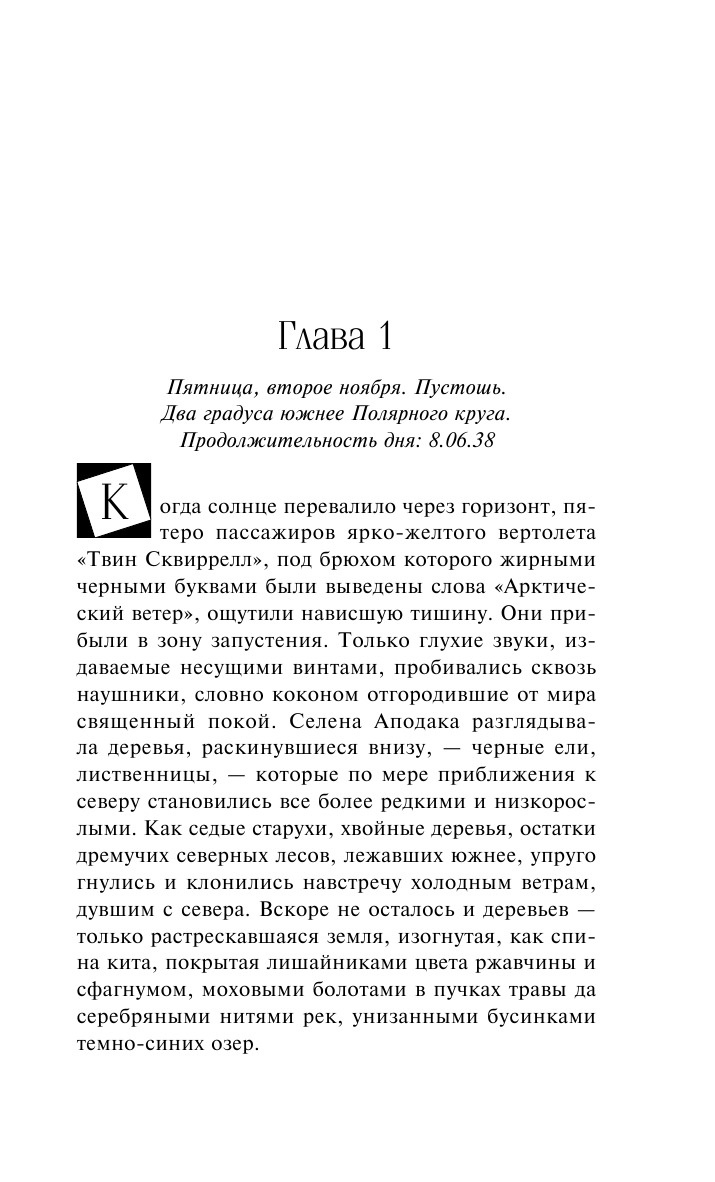 Глава 1

Пятница, второе ноября. Пустошь.
Два градуса южнее Полярного круга.
Продолжительность дня: 8.06.38

Когда солнце перевалило через горизонт, пятеро пассажиров ярко-желтого вертолета «Твин Сквиррелл», под брюхом которого жирными черными буквами были выведены слова «Арктический ветер», ощутили нависшую тишину. Они прибыли в зону запустения. Только глухие звуки, издаваемые несущими винтами, пробивались сквозь наушники, словно коконом отгородившие от мира священный покой. Селена Аподака разглядывала деревья, раскинувшиеся внизу, — черные ели, лиственницы, — которые по мере приближения к северу становились все более редкими и низкорослыми. Как седые старухи, хвойные деревья, остатки дремучих северных лесов, лежавших южнее, упруго гнулись и клонились навстречу холодным ветрам, дувшим с севера. Вскоре не осталось и деревьев — только растрескавшаяся земля, изогнутая, как спина кита, покрытая лишайниками цвета ржавчины и сфагнумом, моховыми болотами в пучках травы да серебряными нитями рек, унизанными бусинками темно-синих озер.